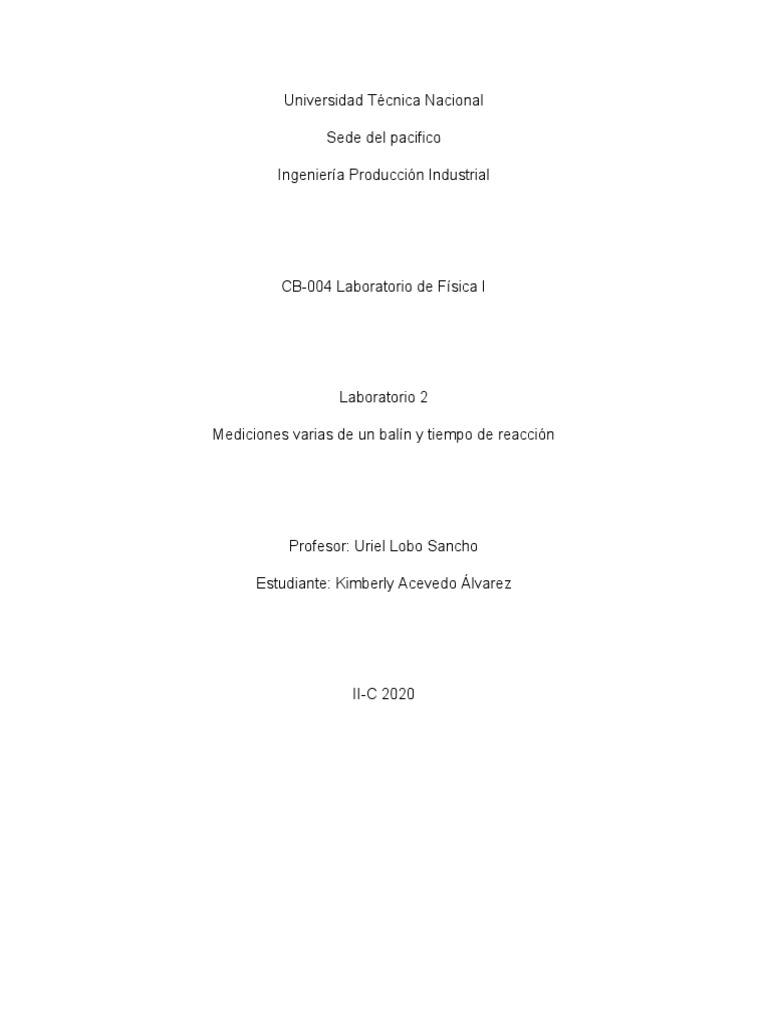 Universidad Técnica Nacional

Sede del pacifico

Ingeniería Producción Industrial

CB-004 Laboratorio de Física I

Laboratorio 2

Mediciones varias de un balín y tiempo de reacción

Profesor: Uriel Lobo Sancho

Estudiante: Kimberly Acevedo Álvarez

II-C 2020